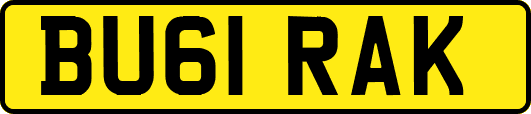 BU61 RAK